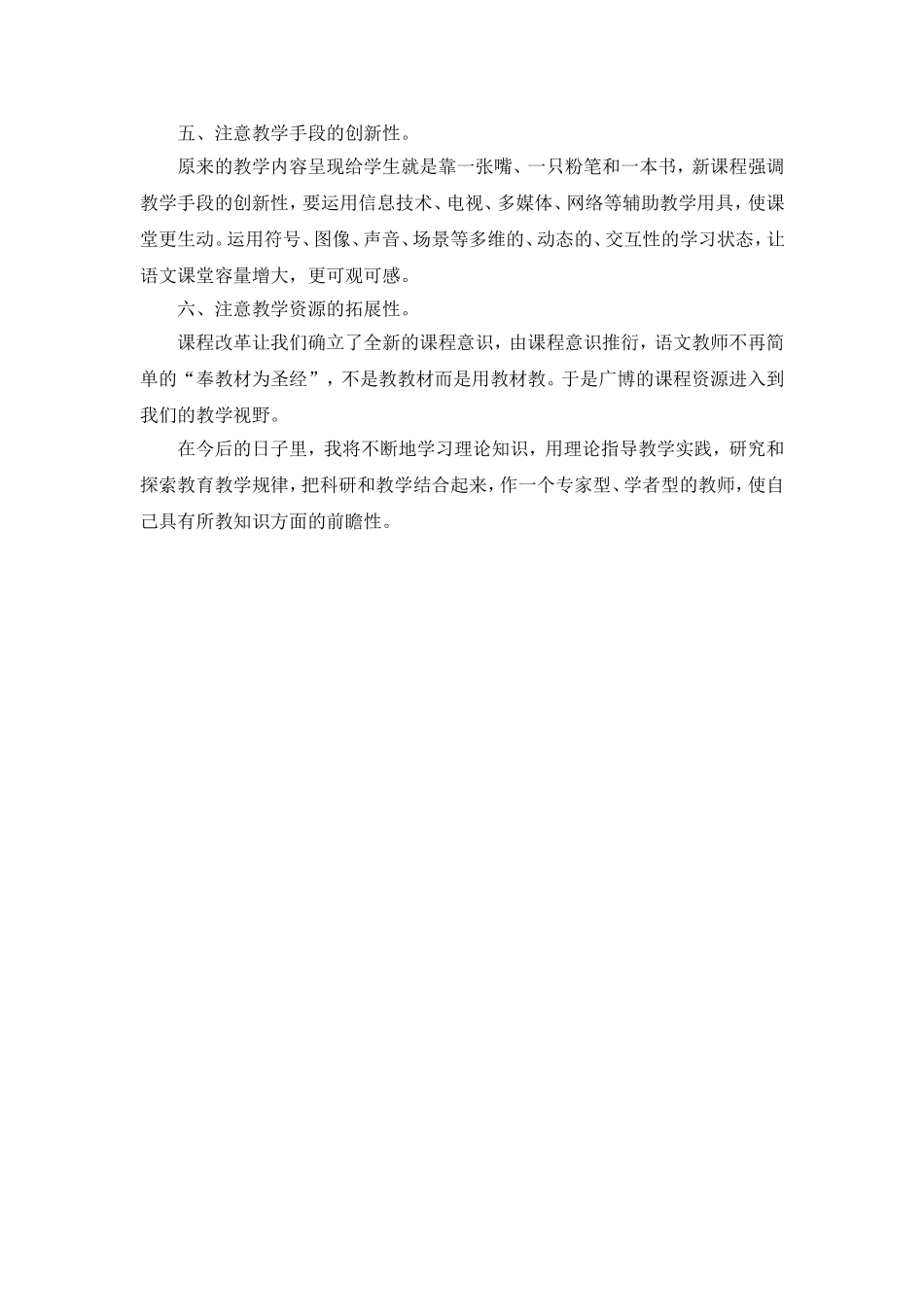 五、注意教学手段的创新性。

原来的教学内容呈现给学生就是靠一张嘴、一只粉笔和一本书，新课程强调教学手段的创新性，要运用信息技术、电视、多媒体、网络等辅助教学用具，使课堂更生动。运用符号、图像、声音、场景等多维的、动态的、交互性的学习状态，让语文课堂容量增大，更可观可感。

六、注意教学资源的拓展性。

课程改革让我们确立了全新的课程意识，由课程意识推衍，语文教师不再简单的“奉教材为圣经”，不是教教材而是用教材教。于是广博的课程资源进入到我们的教学视野。

在今后的日子里，我将不断地学习理论知识，用理论指导教学实践，研究和探索教育教学规律，把科研和教学结合起来，作一个专家型、学者型的教师，使自己具有所教知识方面的前瞻性。